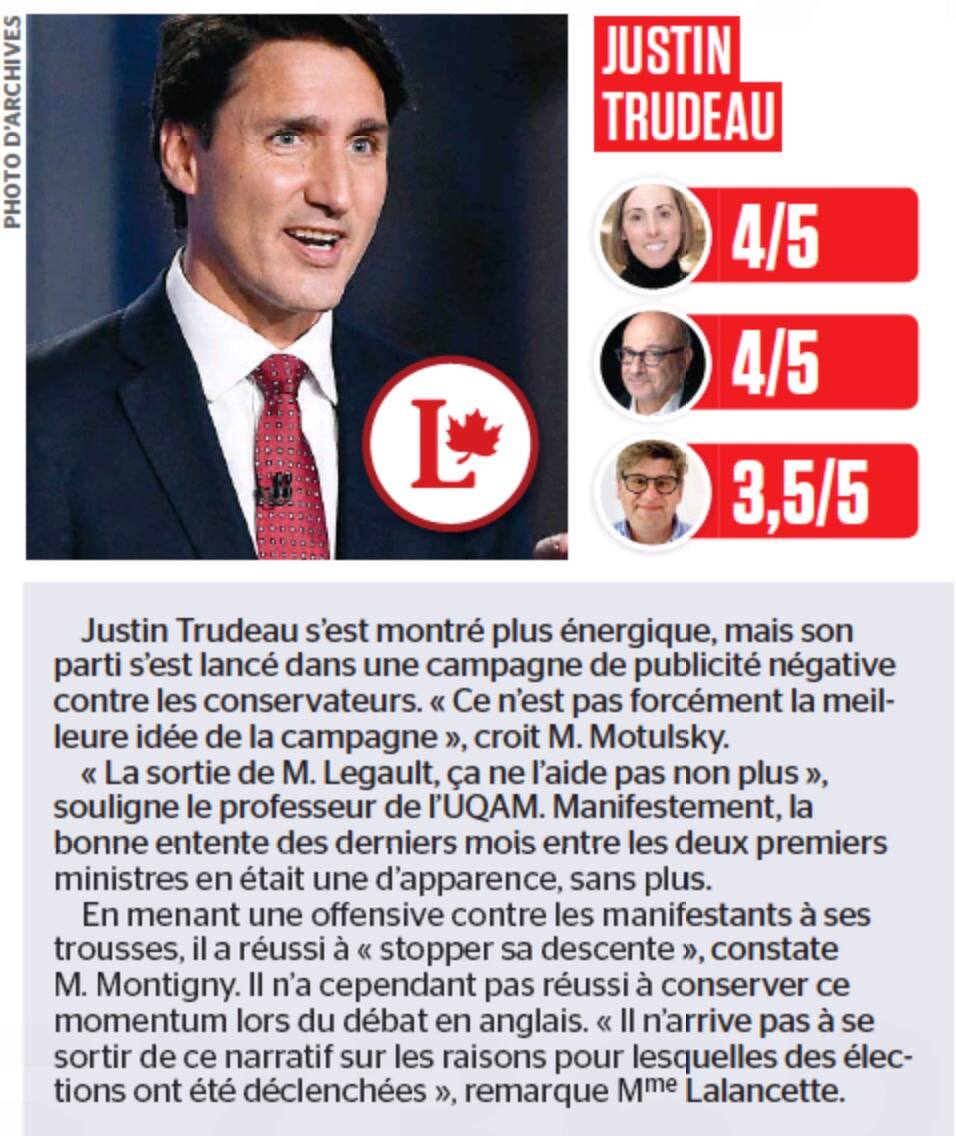 PHOTO D'ARCHIVES

L

JUSTIN TRUDEAU

4/5

4/5

3,5/5

Justin Trudeau s'est montré plus énergique, mais son parti s'est lancé dans une campagne de publicité négative contre les conservateurs. « Ce n'est pas forcément la meilleure idée de la campagne », croit M. Motulsky.

« La sortie de M. Legault, ça ne l'aide pas non plus », souligne le professeur de l'UQAM. Manifestement, la bonne entente des derniers mois entre les deux premiers ministres en était une d'apparence, sans plus.

En menant une offensive contre les manifestants à ses trousses, il a réussi à « stopper sa descente », constate M. Montigny. Il n'a cependant pas réussi à conserver ce momentum lors du débat en anglais. « Il n'arrive pas à se sortir de ce narratif sur les raisons pour lesquelles des élections ont été déclenchées », remarque M$^{me}$ Lalancette.